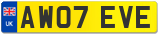 UK
AW07 EVE